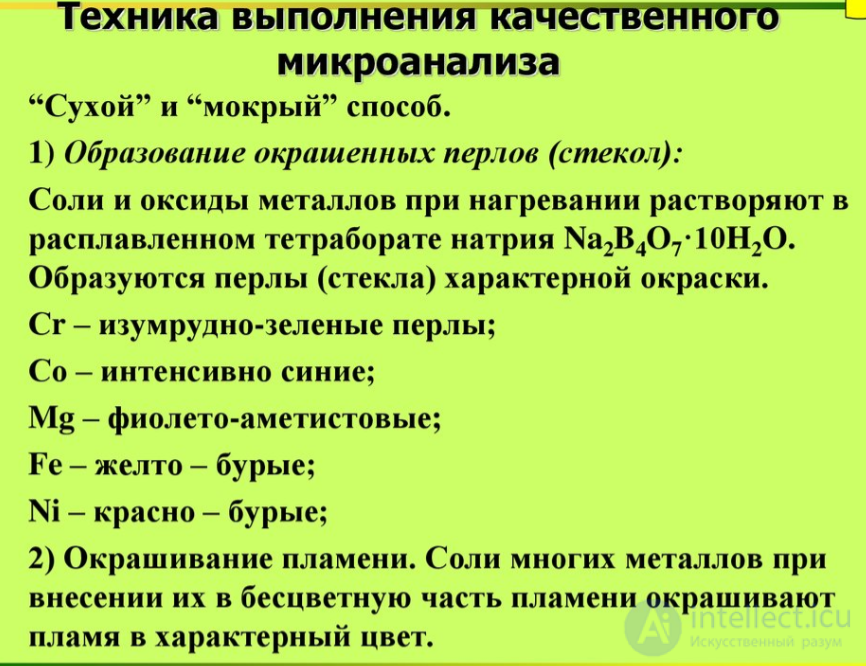 Техника выполнения качественного микроанализа

“Сухой” и “мокрый” способ.

1) Образование окрашенных перлов (стекол):

Соли и оксиды металлов при нагревании растворяют в расплавленном тетраборате натрия $Na_2B_4O_7 \cdot 10H_2O$. Образуются перлы (стекла) характерной окраски.

Cr – изумрудно-зеленые перлы;

Co – интенсивно синие;

Mg – фиолето-аметистовые;

Fe – желто – бурые;

Ni – красно – бурые;

2) Окрашивание пламени. Соли многих металлов при внесении их в бесцветную часть пламени окрашивают пламя в характерный цвет.

intellect.icu
Искусственный разум